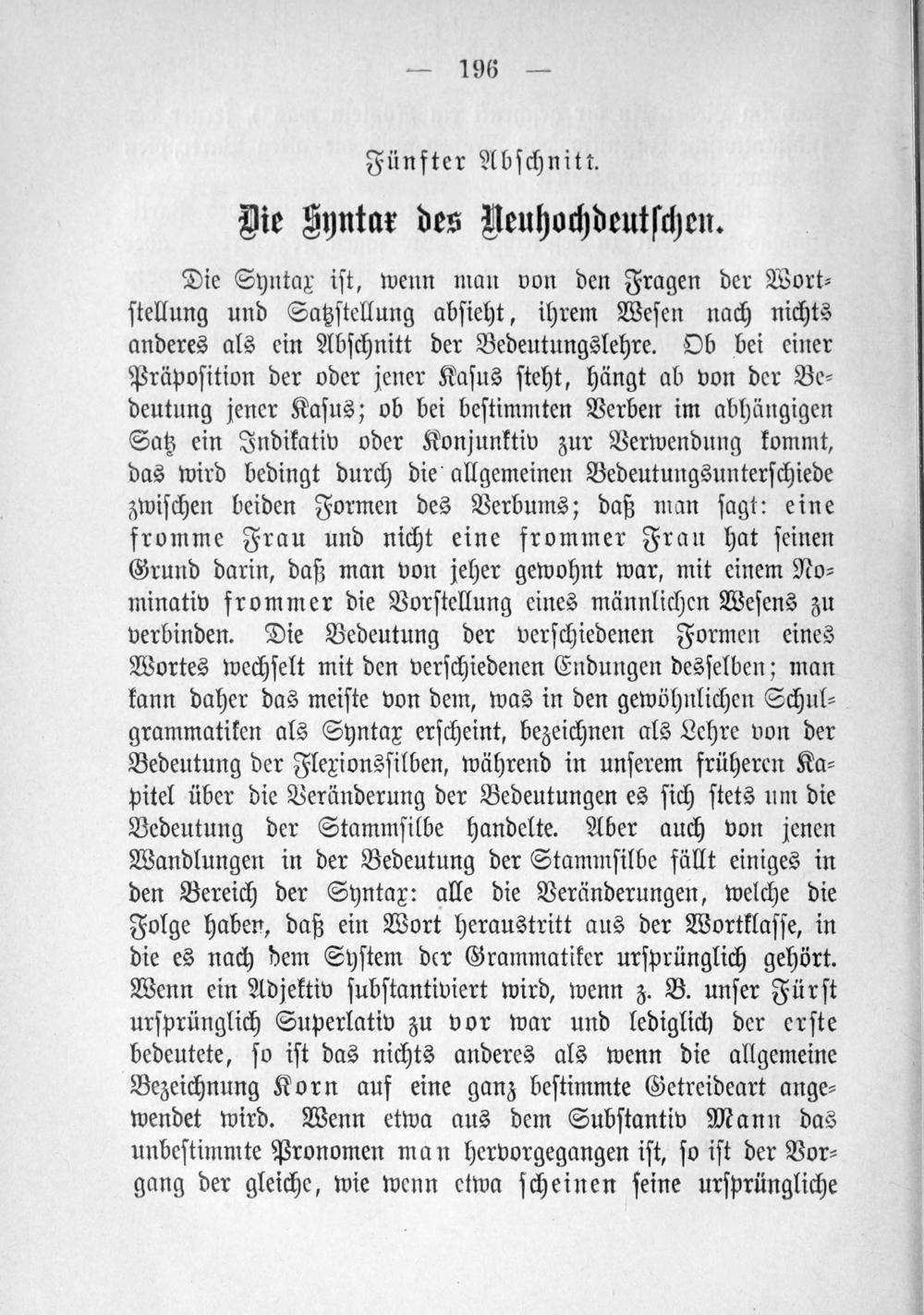 — 196 —

Fünfter Abschnitt.

Die Syntax des Neuhochdeutschen.

Die Syntax ist, wenn man von den Fragen der Wortstellung und Satzstellung absieht, ihrem Wesen nach nichts anderes als ein Abschnitt der Bedeutungslehre. Ob bei einer Präposition der oder jener Kasus steht, hängt ab von der Bedeutung jener Kasus; ob bei bestimmten Verben im abhängigen Satz ein Indikativ oder Konjunktiv zur Verwendung kommt, das wird bedingt durch die allgemeinen Bedeutungsunterschiede zwischen beiden Formen des Verbums; daß man sagt: eine fromme Frau und nicht eine frommer Frau hat seinen Grund darin, daß man von jeher gewohnt war, mit einem Nominativ frommer die Vorstellung eines männlichen Wesens zu verbinden. Die Bedeutung der verschiedenen Formen eines Wortes wechselt mit den verschiedenen Endungen desselben; man kann daher das meiste von dem, was in den gewöhnlichen Schulgrammatiken als Syntax erscheint, bezeichnen als Lehre von der Bedeutung der Flexionssilben, während in unserem früheren Kapitel über die Veränderung der Bedeutungen es sich stets um die Bedeutung der Stammsilbe handelte. Aber auch von jenen Wandlungen in der Bedeutung der Stammsilbe fällt einiges in den Bereich der Syntax: alle die Veränderungen, welche die Folge haben, daß ein Wort heraustritt aus der Wortklasse, in die es nach dem System der Grammatiker ursprünglich gehört. Wenn ein Adjektiv substantiviert wird, wenn z. B. unser Fürst ursprünglich Superlativ zu vor war und lediglich der erste bedeutete, so ist das nichts anderes als wenn die allgemeine Bezeichnung Korn auf eine ganz bestimmte Getreideart angewendet wird. Wenn etwa aus dem Substantiv Mann das unbestimmte Pronomen man hervorgegangen ist, so ist der Vorgang der gleiche, wie wenn etwa scheinen seine ursprüngliche